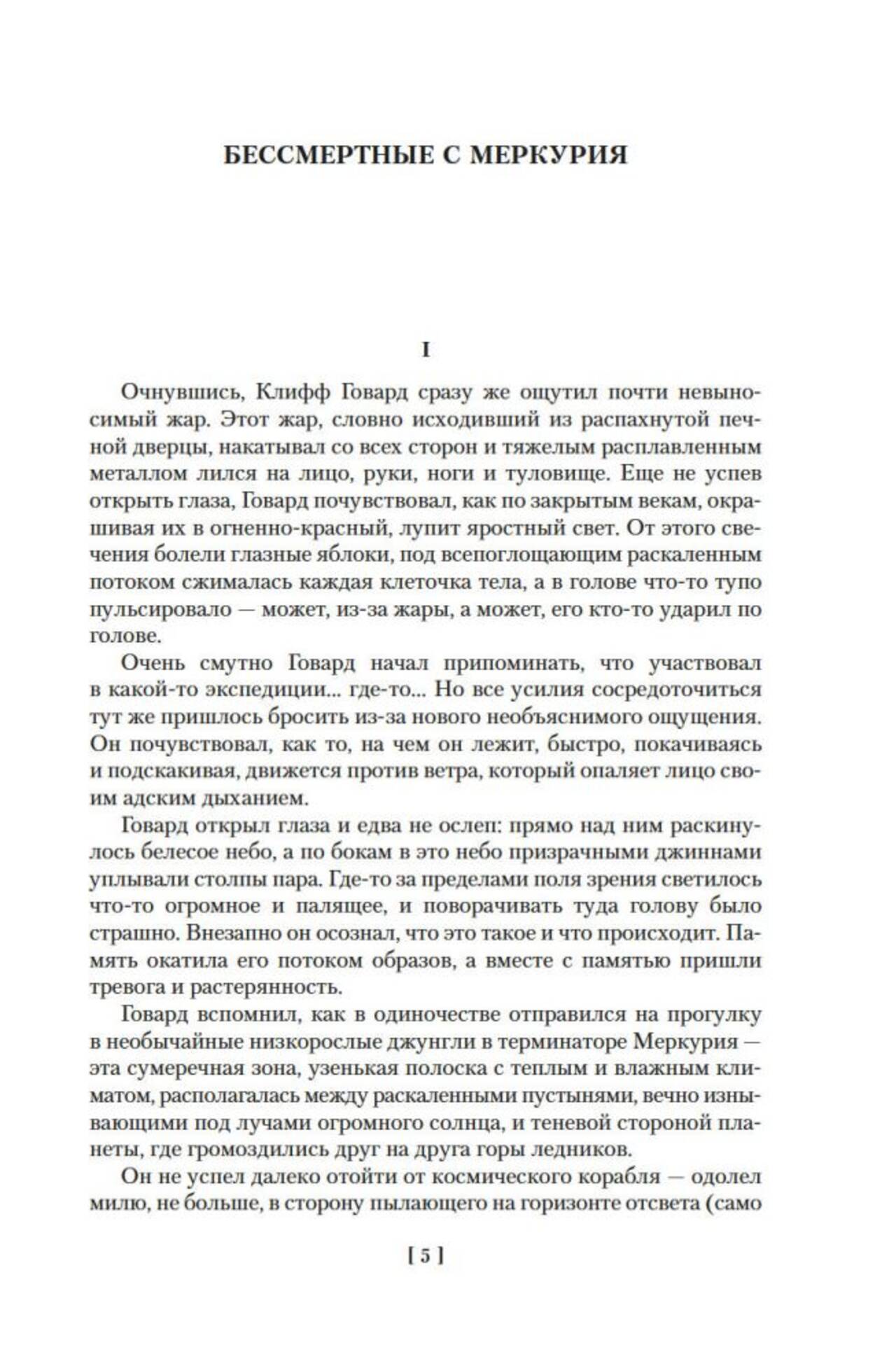 БЕССМЕРТНЫЕ С МЕРКУРИЯ

I

Очнувшись, Клифф Говард сразу же ощутил почти невыносимый жар. Этот жар, словно исходивший из распахнутой печной дверцы, накатывал со всех сторон и тяжелым расплавленным металлом лился на лицо, руки, ноги и туловище. Еще не успев открыть глаза, Говард почувствовал, как по закрытым векам, окрашивая их в огненно-красный, лупит яростный свет. От этого свечения болели глазные яблоки, под всепоглощающим раскаленным потоком сжималась каждая клеточка тела, а в голове что-то тупо пульсировало — может, из-за жары, а может, его кто-то ударил по голове.

Очень смутно Говард начал припоминать, что участвовал в какой-то экспедиции... где-то... Но все усилия сосредоточиться тут же пришлось бросить из-за нового необъяснимого ощущения. Он почувствовал, как то, на чем он лежит, быстро, покачиваясь и подскакивая, движется против ветра, который опаляет лицо своим адским дыханием.

Говард открыл глаза и едва не ослеп: прямо над ним раскинулось белесое небо, а по бокам в это небо призрачными джиннами уплывали столпы пара. Где-то за пределами поля зрения светилось что-то огромное и палящее, и поворачивать туда голову было страшно. Внезапно он осознал, что это такое и что происходит. Память окатила его потоком образов, а вместе с памятью пришли тревога и растерянность.

Говард вспомнил, как в одиночестве отправился на прогулку в необычайные низкорослые джунгли в терминаторе Меркурия — эта сумеречная зона, узенькая полоска с теплым и влажным климатом, располагалась между раскаленными пустынями, вечно изнывающими под лучами огромного солнца, и теневой стороной планеты, где громоздились друг на друга горы ледников.

Он не успел далеко отойти от космического корабля — одолел милю, не больше, в сторону пылающего на горизонте отсвета (само

[ 5 ]